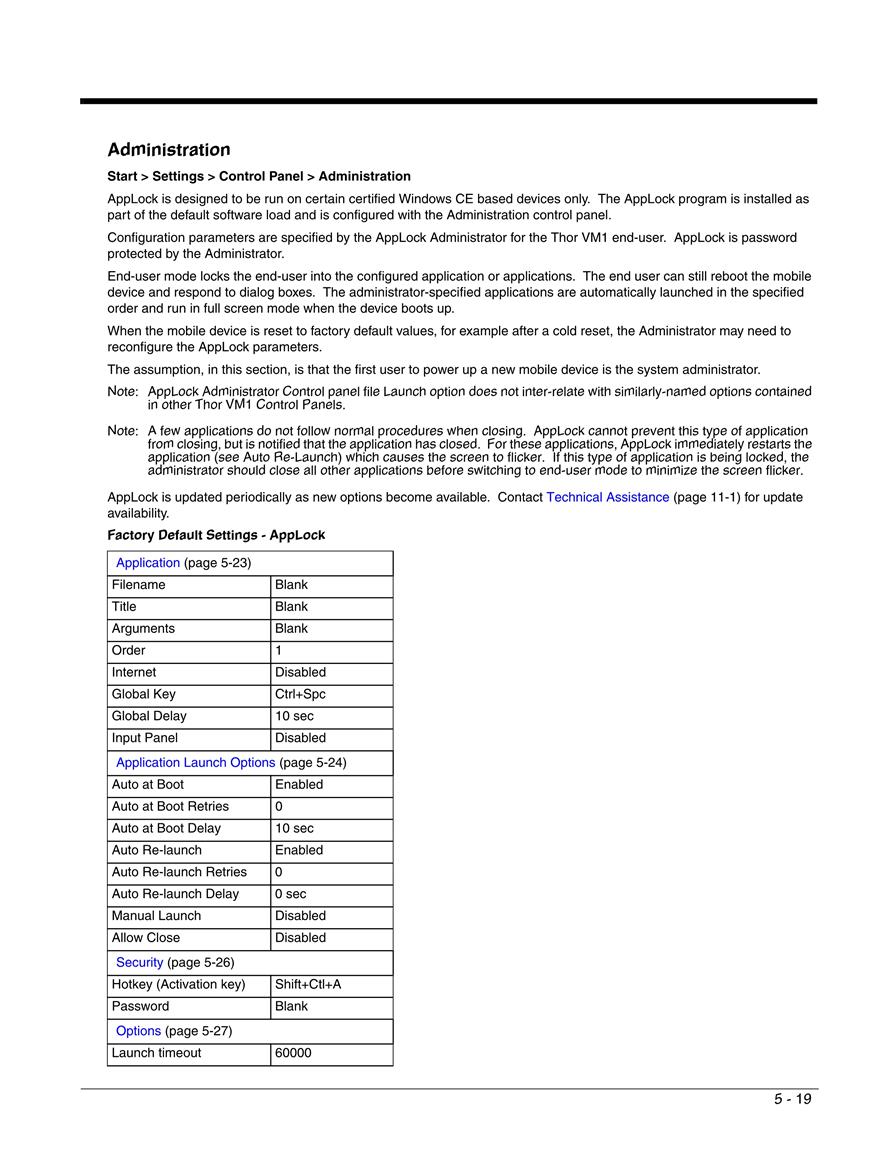 Administration

Start > Settings > Control Panel > Administration

AppLock is designed to be run on certain certified Windows CE based devices only. The AppLock program is installed as part of the default software load and is configured with the Administration control panel.

Configuration parameters are specified by the AppLock Administrator for the Thor VM1 end-user. AppLock is password protected by the Administrator.

End-user mode locks the end-user into the configured application or applications. The end user can still reboot the mobile device and respond to dialog boxes. The administrator-specified applications are automatically launched in the specified order and run in full screen mode when the device boots up.

When the mobile device is reset to factory default values, for example after a cold reset, the Administrator may need to reconfigure the AppLock parameters.

The assumption, in this section, is that the first user to power up a new mobile device is the system administrator.

Note: AppLock Administrator Control panel file Launch option does not inter-relate with similarly-named options contained in other Thor VM1 Control Panels.

Note: A few applications do not follow normal procedures when closing. AppLock cannot prevent this type of application from closing, but is notified that the application has closed. For these applications, AppLock immediately restarts the application (see Auto Re-Launch) which causes the screen to flicker. If this type of application is being locked, the administrator should close all other applications before switching to end-user mode to minimize the screen flicker.

AppLock is updated periodically as new options become available. Contact Technical Assistance (page 11-1) for update availability.

Factory Default Settings - AppLock

| Application (page 5-23) | |
|---|---|
| Filename | Blank |
| Title | Blank |
| Arguments | Blank |
| Order | 1 |
| Internet | Disabled |
| Global Key | Ctrl+Spc |
| Global Delay | 10 sec |
| Input Panel | Disabled |
| Application Launch Options (page 5-24) | |
| Auto at Boot | Enabled |
| Auto at Boot Retries | 0 |
| Auto at Boot Delay | 10 sec |
| Auto Re-launch | Enabled |
| Auto Re-launch Retries | 0 |
| Auto Re-launch Delay | 0 sec |
| Manual Launch | Disabled |
| Allow Close | Disabled |
| Security (page 5-26) | |
| Hotkey (Activation key) | Shift+Ctl+A |
| Password | Blank |
| Options (page 5-27) | |
| Launch timeout | 60000 |

5 - 19